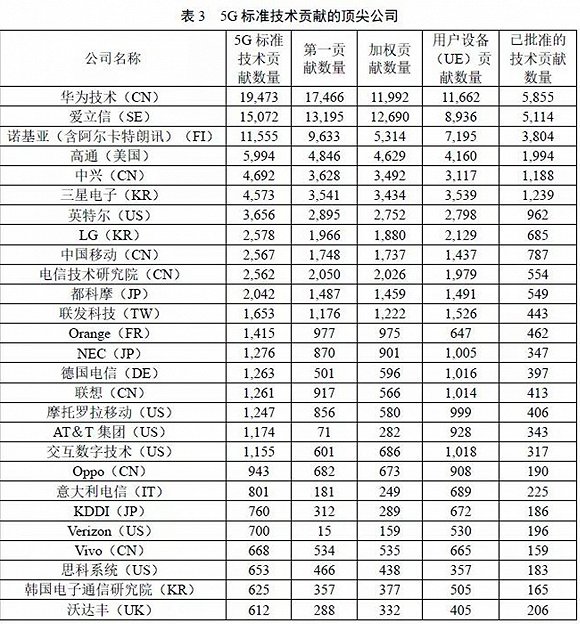 表 3　5G 标准技术贡献的顶尖公司

| 公司名称 | 5G 标准技术贡献数量 | 第一贡献数量 | 加权贡献数量 | 用户设备（UE）贡献数量 | 已批准的技术贡献数量 |
|---|---|---|---|---|---|
| 华为技术（CN） | 19,473 | 17,466 | 11,992 | 11,662 | 5,855 |
| 爱立信（SE） | 15,072 | 13,195 | 12,690 | 8,936 | 5,114 |
| 诺基亚（含阿尔卡特朗讯）（FI） | 11,555 | 9,633 | 5,314 | 7,195 | 3,804 |
| 高通（美国） | 5,994 | 4,846 | 4,629 | 4,160 | 1,994 |
| 中兴（CN） | 4,692 | 3,628 | 3,492 | 3,117 | 1,188 |
| 三星电子（KR） | 4,573 | 3,541 | 3,434 | 3,539 | 1,239 |
| 英特尔（US） | 3,656 | 2,895 | 2,752 | 2,798 | 962 |
| LG（KR） | 2,578 | 1,966 | 1,880 | 2,129 | 685 |
| 中国移动（CN） | 2,567 | 1,748 | 1,737 | 1,437 | 787 |
| 电信技术研究院（CN） | 2,562 | 2,050 | 2,026 | 1,979 | 554 |
| 都科摩（JP） | 2,042 | 1,487 | 1,459 | 1,491 | 549 |
| 联发科技（TW） | 1,653 | 1,176 | 1,222 | 1,526 | 443 |
| Orange（FR） | 1,415 | 977 | 975 | 647 | 462 |
| NEC（JP） | 1,276 | 870 | 901 | 1,005 | 347 |
| 德国电信（DE） | 1,263 | 501 | 596 | 1,016 | 397 |
| 联想（CN） | 1,261 | 917 | 566 | 1,014 | 413 |
| 摩托罗拉移动（US） | 1,247 | 856 | 580 | 999 | 406 |
| AT&T 集团（US） | 1,174 | 71 | 282 | 928 | 343 |
| 交互数字技术（US） | 1,155 | 601 | 686 | 1,018 | 317 |
| Oppo（CN） | 943 | 682 | 673 | 908 | 190 |
| 意大利电信（IT） | 801 | 181 | 249 | 689 | 225 |
| KDDI（JP） | 760 | 312 | 289 | 672 | 186 |
| Verizon（US） | 700 | 15 | 159 | 530 | 196 |
| Vivo（CN） | 668 | 534 | 535 | 665 | 159 |
| 思科系统（US） | 653 | 466 | 438 | 357 | 183 |
| 韩国电子通信研究院（KR） | 625 | 357 | 377 | 505 | 165 |
| 沃达丰（UK） | 612 | 288 | 332 | 405 | 206 |